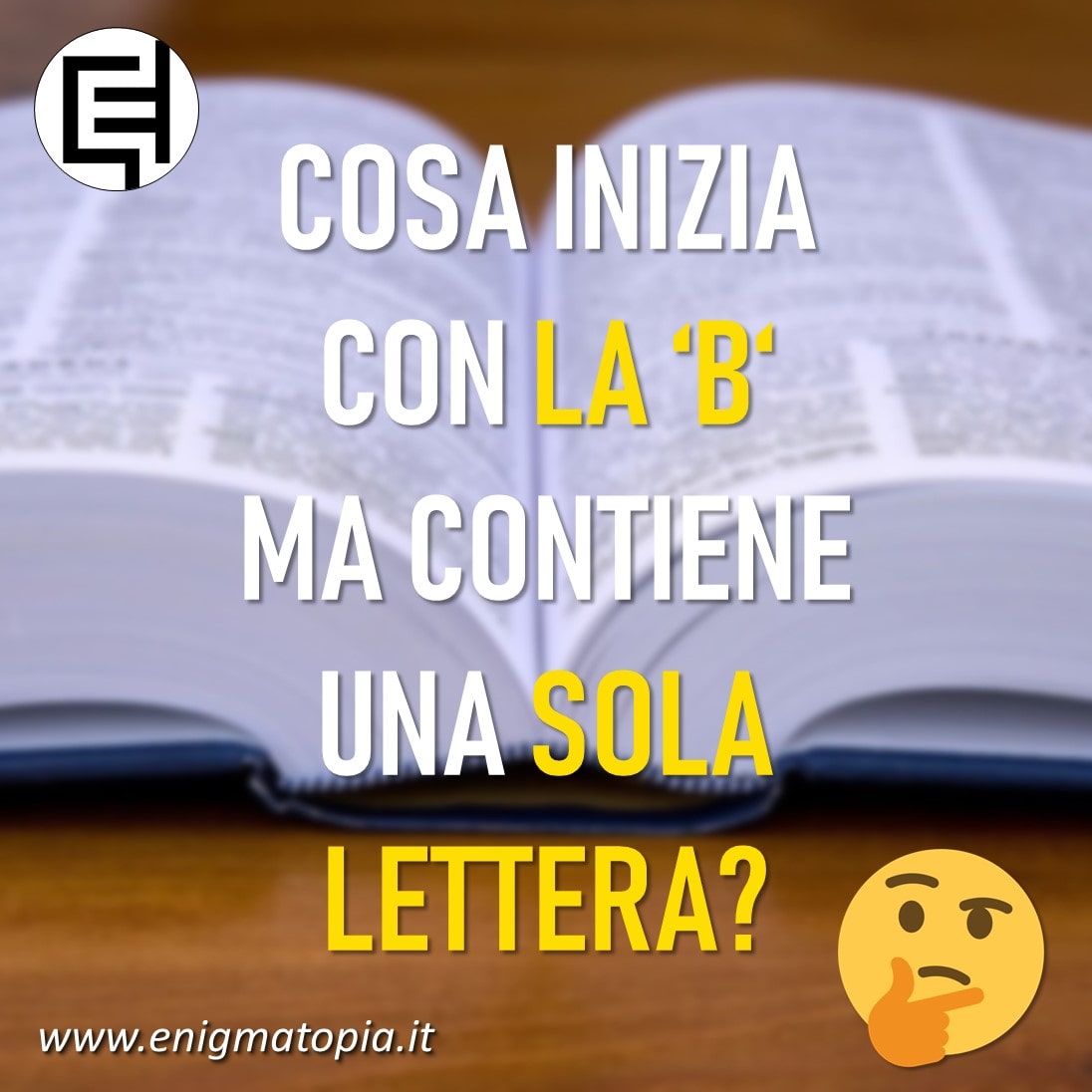 COSA INIZIA CON LA 'B' MA CONTIENE UNA SOLA LETTERA?

www.enigmatopia.it